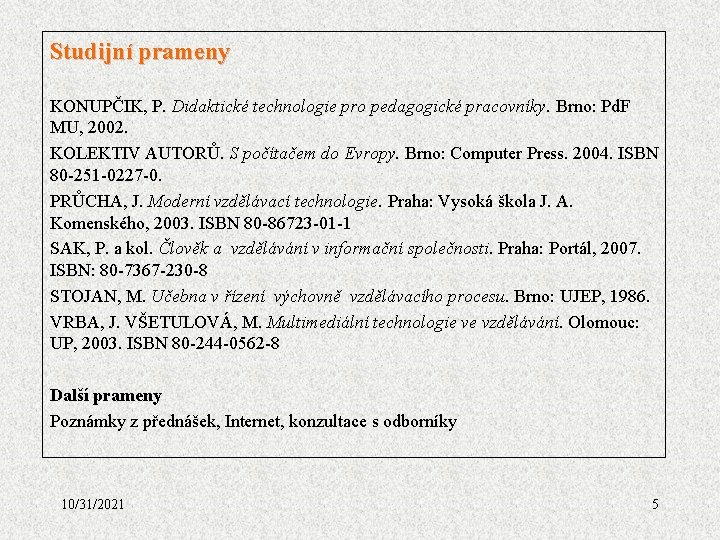 Studijní prameny

KONUPČIK, P. Didaktické technologie pro pedagogické pracovníky. Brno: PdF MU, 2002.

KOLEKTIV AUTORŮ. S počítačem do Evropy. Brno: Computer Press. 2004. ISBN 80-251-0227-0.

PRŮCHA, J. Moderní vzdělávací technologie. Praha: Vysoká škola J. A. Komenského, 2003. ISBN 80-86723-01-1

SAK, P. a kol. Člověk a vzdělávání v informační společnosti. Praha: Portál, 2007. ISBN: 80-7367-230-8

STOJAN, M. Učebna v řízení výchovně vzdělávacího procesu. Brno: UJEP, 1986.

VRBA, J. VŠETULOVÁ, M. Multimediální technologie ve vzdělávání. Olomouc: UP, 2003. ISBN 80-244-0562-8

Další prameny

Poznámky z přednášek, Internet, konzultace s odborníky

10/31/2021

5